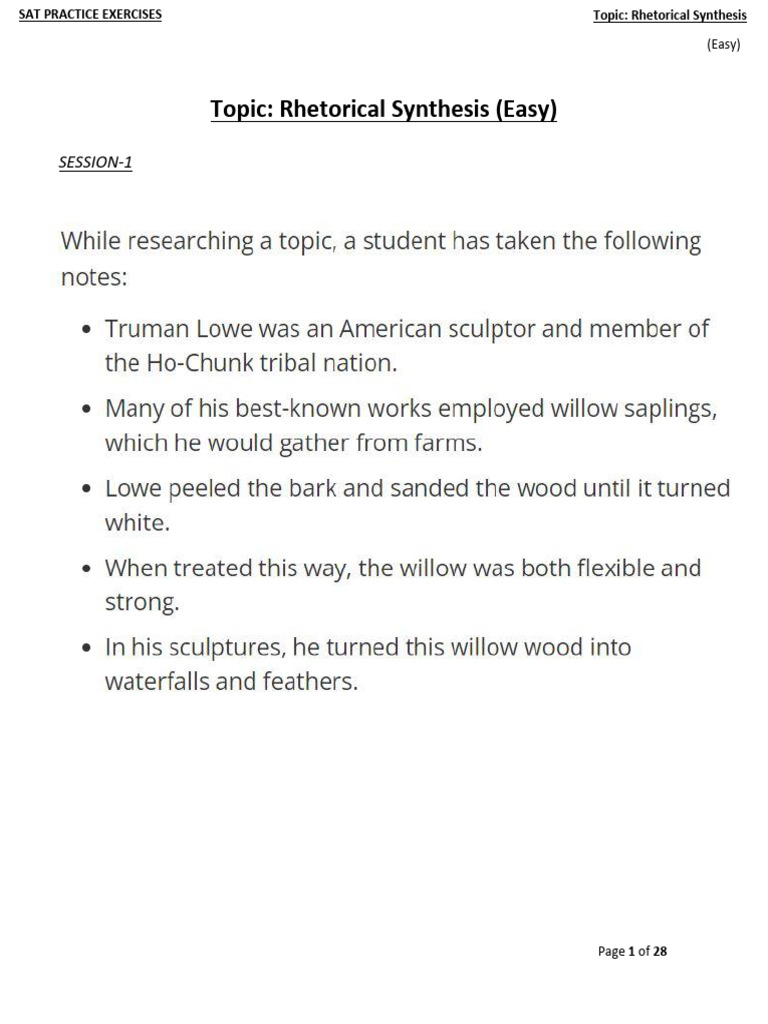 SAT PRACTICE EXERCISES

Topic: Rhetorical Synthesis
(Easy)

Topic: Rhetorical Synthesis (Easy)

SESSION-1

While researching a topic, a student has taken the following notes:

• Truman Lowe was an American sculptor and member of the Ho-Chunk tribal nation.

• Many of his best-known works employed willow saplings, which he would gather from farms.

• Lowe peeled the bark and sanded the wood until it turned white.

• When treated this way, the willow was both flexible and strong.

• In his sculptures, he turned this willow wood into waterfalls and feathers.

Page 1 of 28